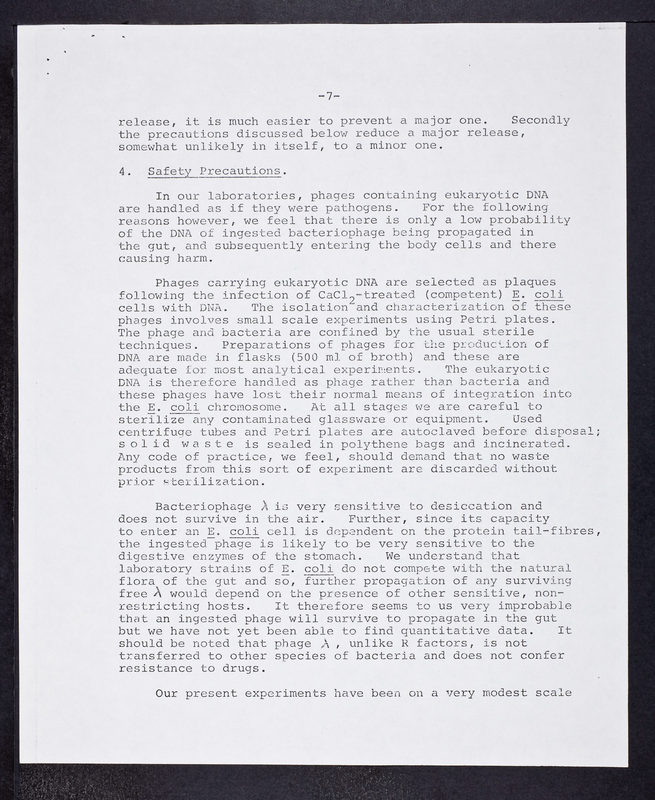 -7-

release, it is much easier to prevent a major one. Secondly the precautions discussed below reduce a major release, somewhat unlikely in itself, to a minor one.

4. Safety Precautions.

In our laboratories, phages containing eukaryotic DNA are handled as if they were pathogens. For the following reasons however, we feel that there is only a low probability of the DNA of ingested bacteriophage being propagated in the gut, and subsequently entering the body cells and there causing harm.

Phages carrying eukaryotic DNA are selected as plaques following the infection of $CaCl_2$-treated (competent) E. coli cells with DNA. The isolation and characterization of these phages involves small scale experiments using Petri plates. The phage and bacteria are confined by the usual sterile techniques. Preparations of phages for the production of DNA are made in flasks (500 ml of broth) and these are adequate for most analytical experiments. The eukaryotic DNA is therefore handled as phage rather than bacteria and these phages have lost their normal means of integration into the E. coli chromosome. At all stages we are careful to sterilize any contaminated glassware or equipment. Used centrifuge tubes and Petri plates are autoclaved before disposal; solid waste is sealed in polythene bags and incinerated. Any code of practice, we feel, should demand that no waste products from this sort of experiment are discarded without prior sterilization.

Bacteriophage $\lambda$ is very sensitive to desiccation and does not survive in the air. Further, since its capacity to enter an E. coli cell is dependent on the protein tail-fibres, the ingested phage is likely to be very sensitive to the digestive enzymes of the stomach. We understand that laboratory strains of E. coli do not compete with the natural flora of the gut and so, further propagation of any surviving free $\lambda$ would depend on the presence of other sensitive, non-restricting hosts. It therefore seems to us very improbable that an ingested phage will survive to propagate in the gut but we have not yet been able to find quantitative data. It should be noted that phage $\lambda$, unlike R factors, is not transferred to other species of bacteria and does not confer resistance to drugs.

Our present experiments have been on a very modest scale